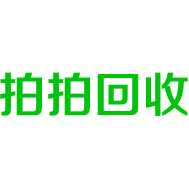 拍拍回收